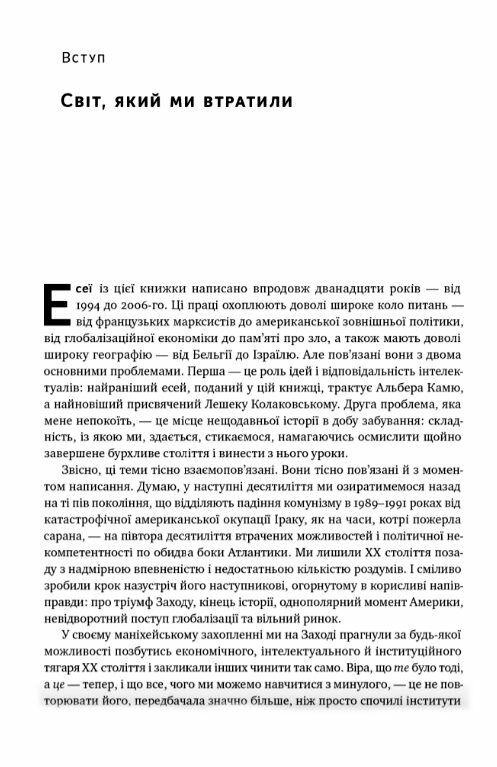 Вступ

Світ, який ми втратили

Есеї із цієї книжки написано впродовж дванадцяти років — від 1994 до 2006-го. Ці праці охоплюють доволі широке коло питань — від французьких марксистів до американської зовнішньої політики, від глобалізаційної економіки до пам'яті про зло, а також мають доволі широку географію — від Бельгії до Ізраїлю. Але пов'язані вони з двома основними проблемами. Перша — це роль ідей і відповідальність інтелектуалів: найраніший есей, поданий у цій книжці, трактує Альбера Камю, а найновіший присвячений Лешеку Колаковському. Друга проблема, яка мене непокоїть, — це місце нещодавньої історії в добу забування: складність, із якою ми, здається, стикаємося, намагаючись осмислити щойно завершене бурхливе століття і винести з нього уроки.

Звісно, ці теми тісно взаємопов'язані. Вони тісно пов'язані й з моментом написання. Думаю, у наступні десятиліття ми озиратимемося назад на ті пів покоління, що відділяють падіння комунізму в 1989–1991 роках від катастрофічної американської окупації Іраку, як на часи, котрі пожерла сарана, — на півтора десятиліття втрачених можливостей і політичної некомпетентності по обидва боки Атлантики. Ми лишили XX століття позаду з надмірною впевненістю і недостатньою кількістю роздумів. І сміливо зробили крок назустріч його наступникові, огорнутому в корисливі напівправди: про тріумф Заходу, кінець історії, однополярний момент Америки, невідворотний поступ глобалізації та вільний ринок.

У своєму маніхейському захопленні ми на Заході прагнули за будь-якої можливості позбутись економічного, інтелектуального й інституційного тягаря XX століття і закликали інших чинити так само. Віра, що те було тоді, а це — тепер, і що все, чого ми можемо навчитися з минулого, — це не повторювати його, передбачала значно більше, ніж просто спочилі інститути